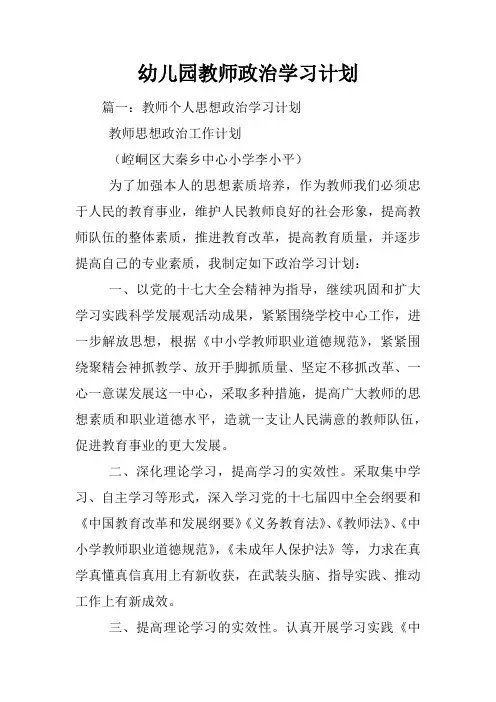 幼儿园教师政治学习计划

篇一：教师个人思想政治学习计划

教师思想政治工作计划

（崆峒区大秦乡中心小学李小平）

为了加强本人的思想素质培养，作为教师我们必须忠于人民的教育事业，维护人民教师良好的社会形象，提高教师队伍的整体素质，推进教育改革，提高教育质量，并逐步提高自己的专业素质，我制定如下政治学习计划：

一、以党的十七大全会精神为指导，继续巩固和扩大学习实践科学发展观活动成果，紧紧围绕学校中心工作，进一步解放思想，根据《中小学教师职业道德规范》，紧紧围绕聚精会神抓教学、放开手脚抓质量、坚定不移抓改革、一心一意谋发展这一中心，采取多种措施，提高广大教师的思想素质和职业道德水平，造就一支让人民满意的教师队伍，促进教育事业的更大发展。

二、深化理论学习，提高学习的实效性。采取集中学习、自主学习等形式，深入学习党的十七届四中全会纲要和《中国教育改革和发展纲要》《义务教育法》、《教师法》、《中小学教师职业道德规范》，《未成年人保护法》等，力求在真学真懂真信真用上有新收获，在武装头脑、指导实践、推动工作上有新成效。

三、提高理论学习的实效性。认真开展学习实践《中